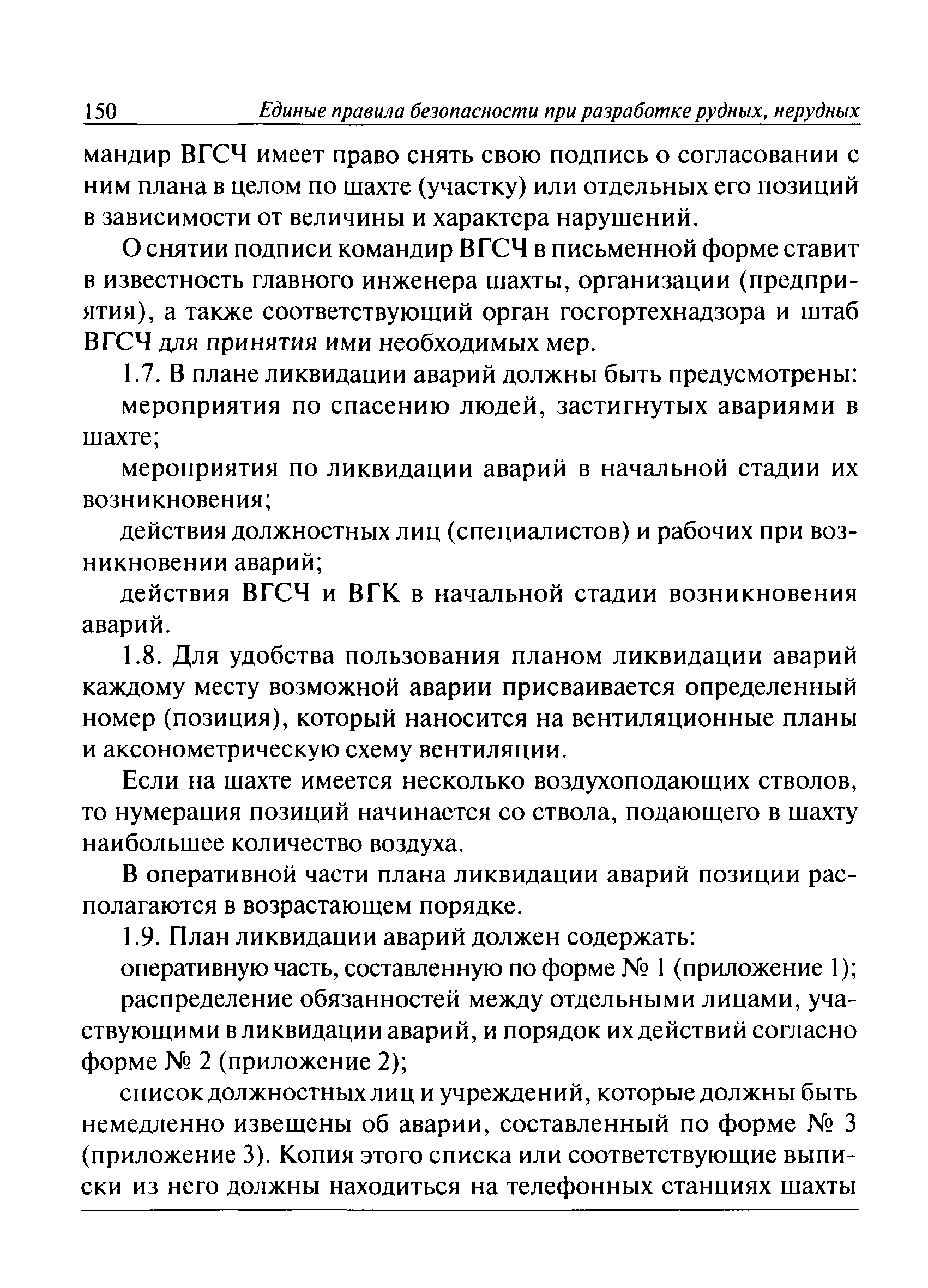 150 Единые правила безопасности при разработке рудных, нерудных

мандир ВГСЧ имеет право снять свою подпись о согласовании с ним плана в целом по шахте (участку) или отдельных его позиций в зависимости от величины и характера нарушений.

О снятии подписи командир ВГСЧ в письменной форме ставит в известность главного инженера шахты, организации (предприятия), а также соответствующий орган госгортехнадзора и штаб ВГСЧ для принятия ими необходимых мер.

1.7. В плане ликвидации аварий должны быть предусмотрены:

мероприятия по спасению людей, застигнутых авариями в шахте;

мероприятия по ликвидации аварий в начальной стадии их возникновения;

действия должностных лиц (специалистов) и рабочих при возникновении аварий;

действия ВГСЧ и ВГК в начальной стадии возникновения аварий.

1.8. Для удобства пользования планом ликвидации аварий каждому месту возможной аварии присваивается определенный номер (позиция), который наносится на вентиляционные планы и аксонометрическую схему вентиляции.

Если на шахте имеется несколько воздухоподающих стволов, то нумерация позиций начинается со ствола, подающего в шахту наибольшее количество воздуха.

В оперативной части плана ликвидации аварий позиции располагаются в возрастающем порядке.

1.9. План ликвидации аварий должен содержать:

оперативную часть, составленную по форме № 1 (приложение 1);

распределение обязанностей между отдельными лицами, участвующими в ликвидации аварий, и порядок их действий согласно форме № 2 (приложение 2);

список должностных лиц и учреждений, которые должны быть немедленно извещены об аварии, составленный по форме № 3 (приложение 3). Копия этого списка или соответствующие выписки из него должны находиться на телефонных станциях шахты